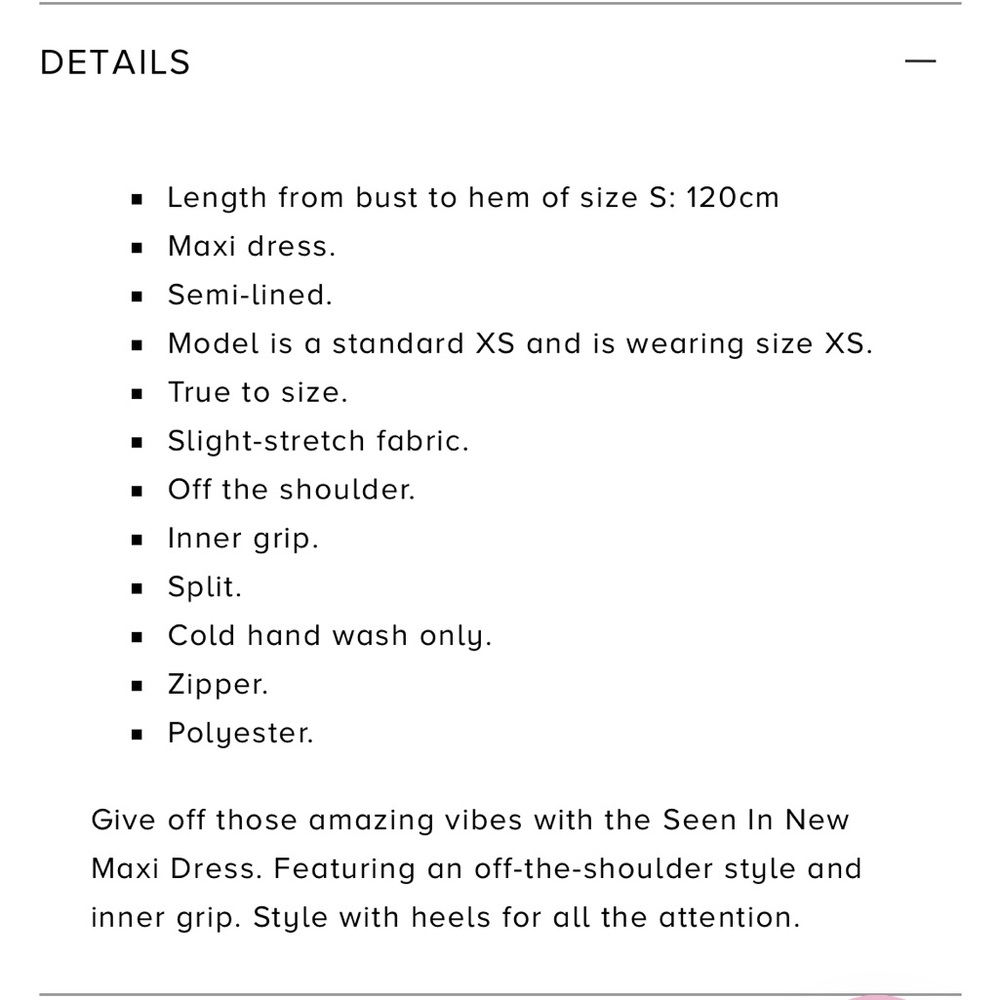 DETAILS —

- Length from bust to hem of size S: 120cm
- Maxi dress.
- Semi-lined.
- Model is a standard XS and is wearing size XS.
- True to size.
- Slight-stretch fabric.
- Off the shoulder.
- Inner grip.
- Split.
- Cold hand wash only.
- Zipper.
- Polyester.

Give off those amazing vibes with the Seen In New Maxi Dress. Featuring an off-the-shoulder style and inner grip. Style with heels for all the attention.